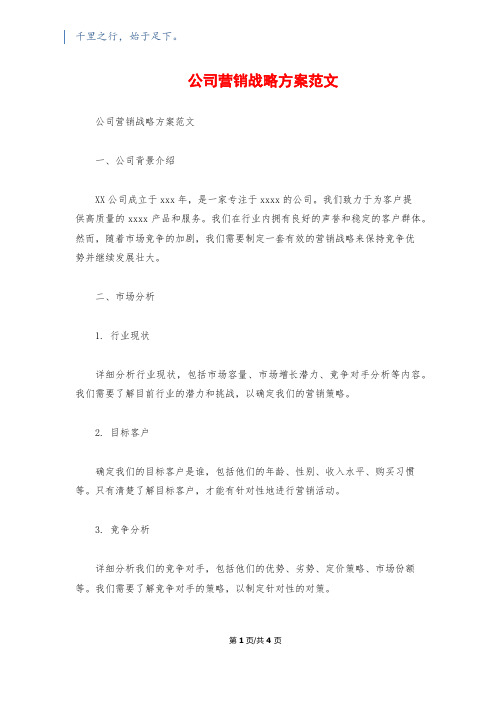 千里之行，始于足下。

公司营销战略方案范文

公司营销战略方案范文

一、公司背景介绍

XX公司成立于xxx年，是一家专注于xxxx的公司。我们致力于为客户提供高质量的xxxx产品和服务。我们在行业内拥有良好的声誉和稳定的客户群体。然而，随着市场竞争的加剧，我们需要制定一套有效的营销战略来保持竞争优势并继续发展壮大。

二、市场分析

1. 行业现状

详细分析行业现状，包括市场容量、市场增长潜力、竞争对手分析等内容。我们需要了解目前行业的潜力和挑战，以确定我们的营销策略。

2. 目标客户

确定我们的目标客户是谁，包括他们的年龄、性别、收入水平、购买习惯等。只有清楚了解目标客户，才能有针对性地进行营销活动。

3. 竞争分析

详细分析我们的竞争对手，包括他们的优势、劣势、定价策略、市场份额等。我们需要了解竞争对手的策略，以制定针对性的对策。

第1页/共4页